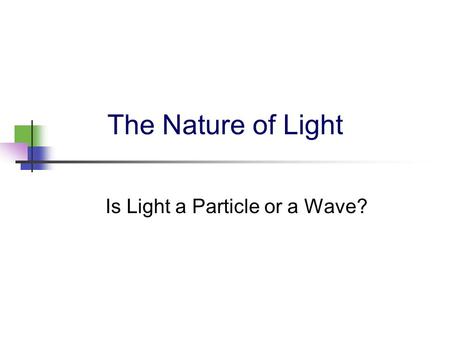 The Nature of Light

Is Light a Particle or a Wave?